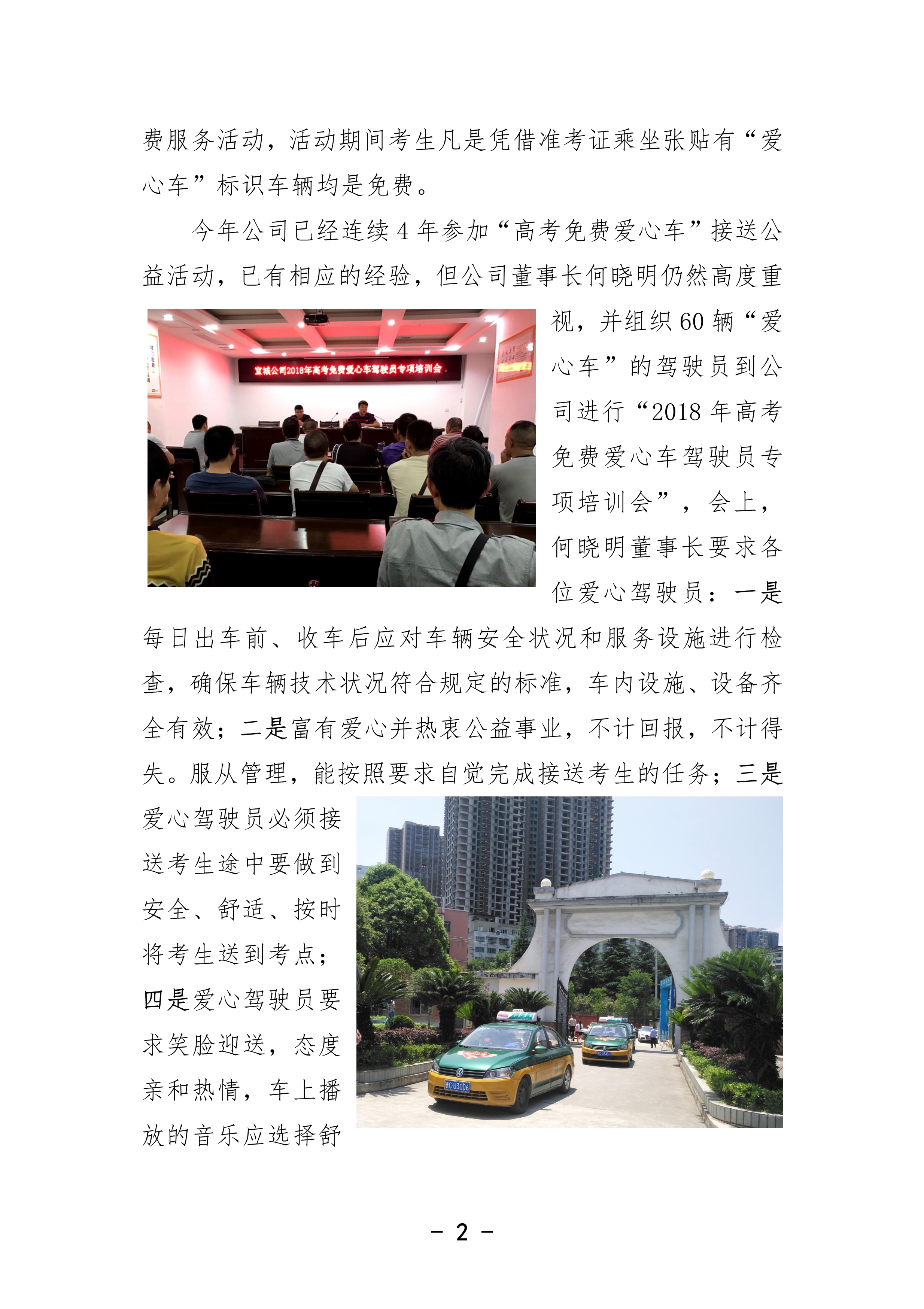 费服务活动，活动期间考生凡是凭借准考证乘坐张贴有“爱心车”标识车辆均是免费。

今年公司已经连续4年参加“高考免费爱心车”接送公益活动，已有相应的经验，但公司董事长何晓明仍然高度重视，并组织60辆“爱心车”的驾驶员到公司进行“2018年高考免费爱心车驾驶员专项培训会”，会上，何晓明董事长要求各位爱心驾驶员：一是每日出车前、收车后应对车辆安全状况和服务设施进行检查，确保车辆技术状况符合规定的标准，车内设施、设备齐全有效；二是富有爱心并热衷公益事业，不计回报，不计得失。服从管理，能按照要求自觉完成接送考生的任务；三是爱心驾驶员必须接送考生途中要做到安全、舒适、按时将考生送到考点；四是爱心驾驶员要求笑脸迎送，态度亲和热情，车上播放的音乐应选择舒

宣城公司2018年高考免费爱心车驾驶员专项培训会

- 2 -